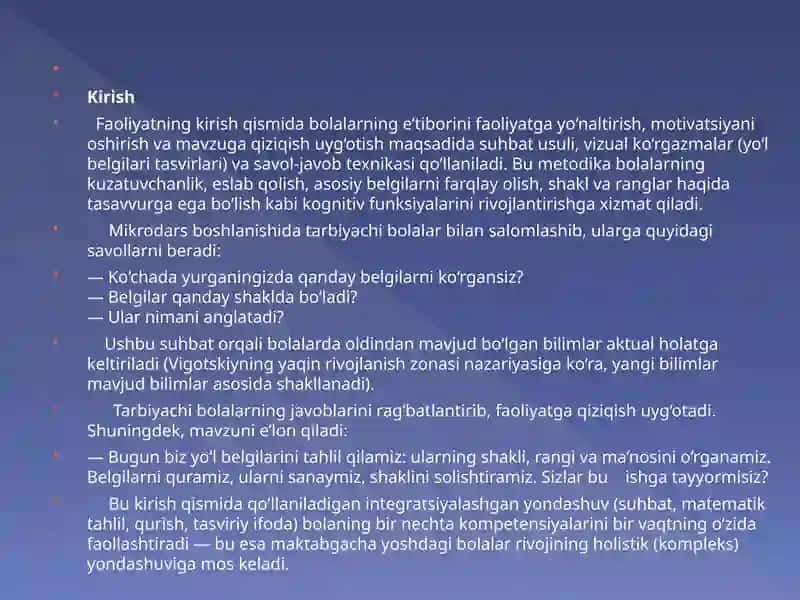 Kirish

Faoliyatning kirish qismida bolalarning e'tiborini faoliyatga yo'naltirish, motivatsiyani oshirish va mavzuga qiziqish uyg'otish maqsadida suhbat usuli, vizual ko'rgazmalar (yo'l belgilari tasvirlari) va savol-javob texnikasi qo'llaniladi. Bu metodika bolalarning kuzatuvchanlik, eslab qolish, asosiy belgilarni farqlay olish, shakl va ranglar haqida tasavvurga ega bo'lish kabi kognitiv funksiyalarini rivojlantirishga xizmat qiladi.

Mikrodars boshlanishida tarbiyachi bolalar bilan salomlashib, ularga quyidagi savollarni beradi:

— Ko'chada yurganingizda qanday belgilarni ko'rgansiz?
— Belgilar qanday shaklda bo'ladi?
— Ular nimani anglatadi?

Ushbu suhbat orqali bolalarda oldindan mavjud bo'lgan bilimlar aktual holatga keltiriladi (Vigotskiyning yaqin rivojlanish zonasi nazariyasiga ko'ra, yangi bilimlar mavjud bilimlar asosida shakllanadi).

Tarbiyachi bolalarning javoblarini rag'batlantirib, faoliyatga qiziqish uyg'otadi. Shuningdek, mavzuni e'lon qiladi:

— Bugun biz yo'l belgilarini tahlil qilamiz: ularning shakli, rangi va ma'nosini o'rganamiz. Belgilarni quramiz, ularni sanaymiz, shaklini solishtiramiz. Sizlar bu ishga tayyormisiz?

Bu kirish qismida qo'llaniladigan integratsiyalashgan yondashuv (suhbat, matematik tahlil, qurish, tasviriy ifoda) bolaning bir nechta kompetensiyalarini bir vaqtning o'zida faollashtiradi — bu esa maktabgacha yoshdagi bolalar rivojining holistik (kompleks) yondashuviga mos keladi.